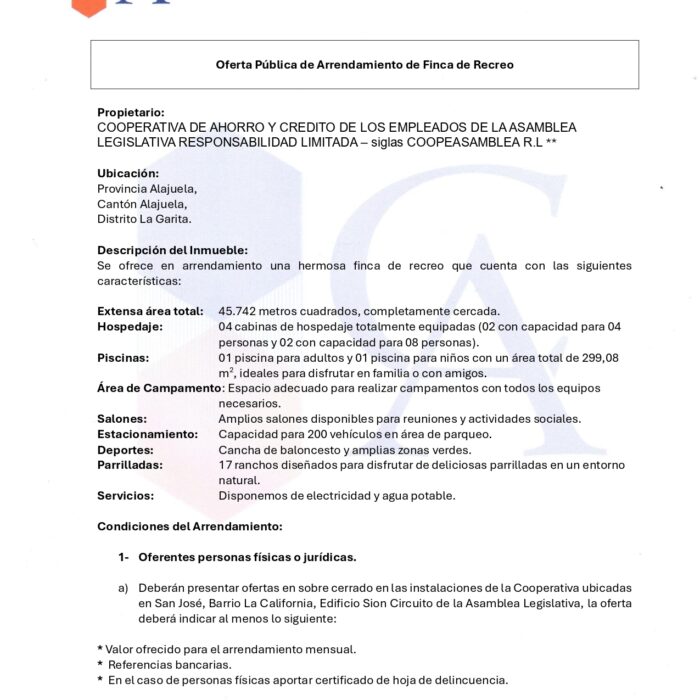 Oferta Pública de Arrendamiento de Finca de Recreo

Propietario:
COOPERATIVA DE AHORRO Y CREDITO DE LOS EMPLEADOS DE LA ASAMBLEA LEGISLATIVA RESPONSABILIDAD LIMITADA – siglas COOPEASAMBLEA R.L **

Ubicación:
Provincia Alajuela,
Cantón Alajuela,
Distrito La Garita.

Descripción del Inmueble:
Se ofrece en arrendamiento una hermosa finca de recreo que cuenta con las siguientes características:

Extensa área total: 45.742 metros cuadrados, completamente cercada.
Hospedaje: 04 cabinas de hospedaje totalmente equipadas (02 con capacidad para 04 personas y 02 con capacidad para 08 personas).
Piscinas: 01 piscina para adultos y 01 piscina para niños con un área total de 299,08 $m^2$, ideales para disfrutar en familia o con amigos.
Área de Campamento: Espacio adecuado para realizar campamentos con todos los equipos necesarios.
Salones: Amplios salones disponibles para reuniones y actividades sociales.
Estacionamiento: Capacidad para 200 vehículos en área de parqueo.
Deportes: Cancha de baloncesto y amplias zonas verdes.
Parrilladas: 17 ranchos diseñados para disfrutar de deliciosas parrilladas en un entorno natural.
Servicios: Disponemos de electricidad y agua potable.

Condiciones del Arrendamiento:

1- Oferentes personas físicas o jurídicas.

a) Deberán presentar ofertas en sobre cerrado en las instalaciones de la Cooperativa ubicadas en San José, Barrio La California, Edificio Sion Circuito de la Asamblea Legislativa, la oferta deberá indicar al menos lo siguiente:

* Valor ofrecido para el arrendamiento mensual.
* Referencias bancarias.
* En el caso de personas físicas aportar certificado de hoja de delincuencia.